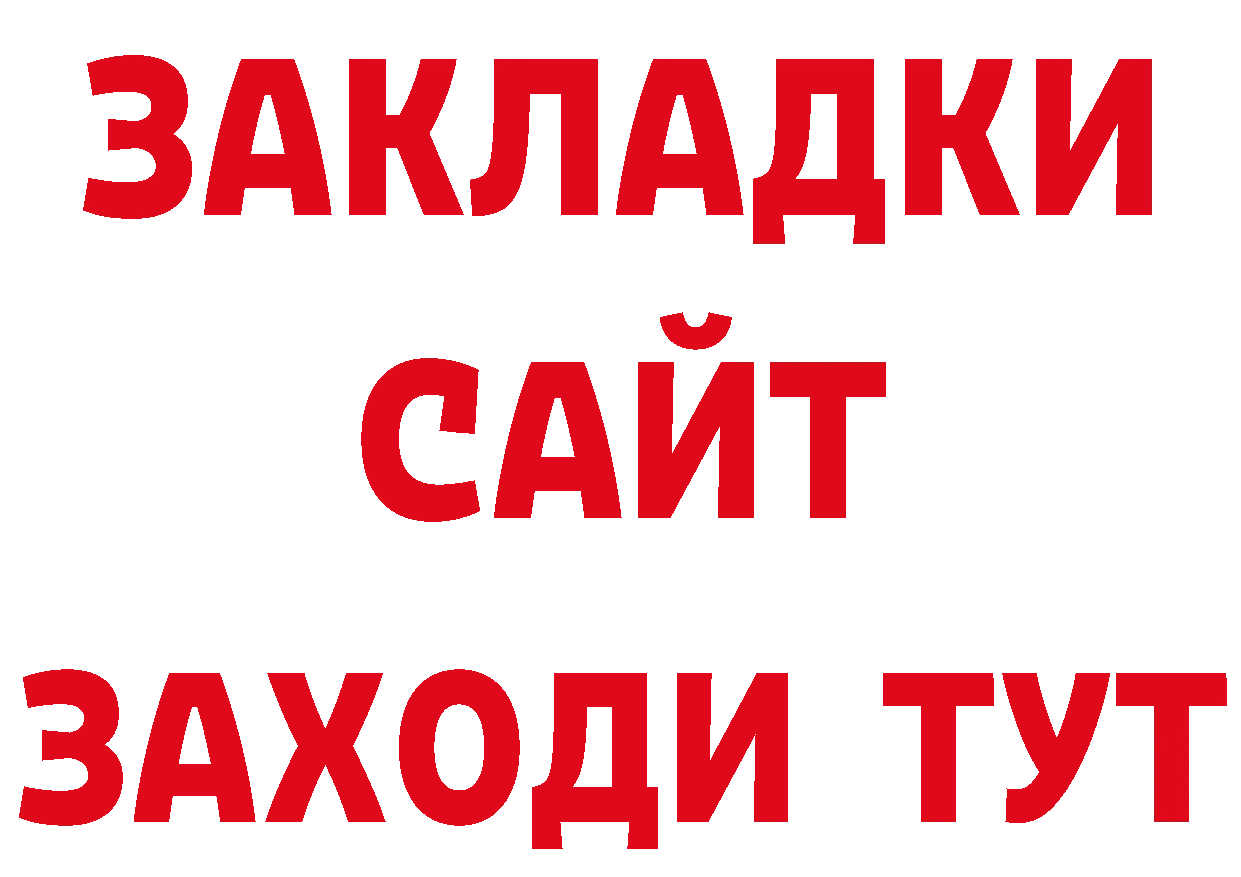 ЗАКЛАДКИ
САЙТ
ЗАХОДИ ТУТ